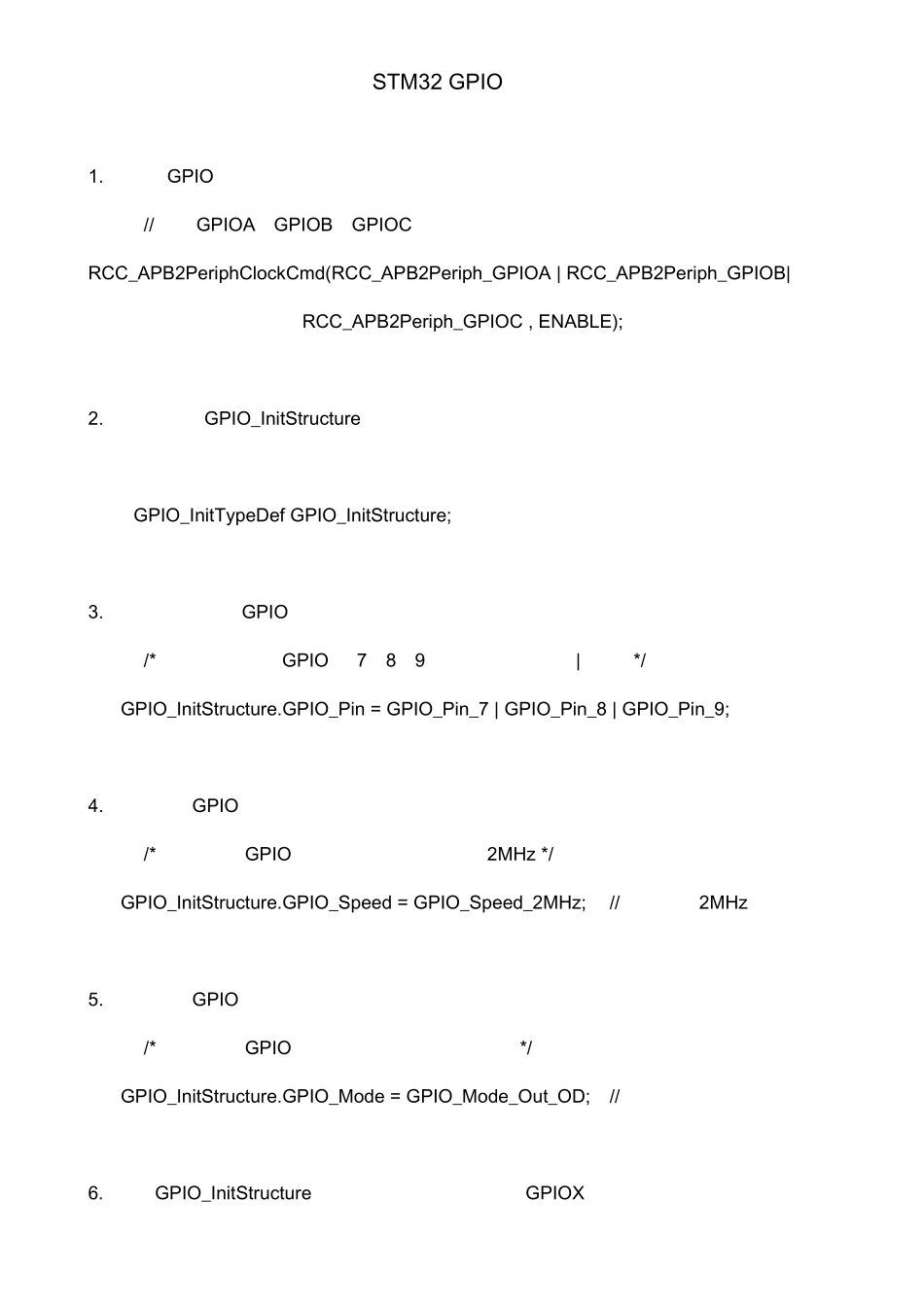 STM32 GPIO

1. GPIO

// GPIOA GPIOB GPIOC

RCC_APB2PeriphClockCmd(RCC_APB2Periph_GPIOA | RCC_APB2Periph_GPIOB| RCC_APB2Periph_GPIOC , ENABLE);

2. GPIO_InitStructure

GPIO_InitTypeDef GPIO_InitStructure;

3. GPIO

/* GPIO 7 8 9 | */

GPIO_InitStructure.GPIO_Pin = GPIO_Pin_7 | GPIO_Pin_8 | GPIO_Pin_9;

4. GPIO

/* GPIO 2MHz */

GPIO_InitStructure.GPIO_Speed = GPIO_Speed_2MHz; // 2MHz

5. GPIO

/* GPIO */

GPIO_InitStructure.GPIO_Mode = GPIO_Mode_Out_OD; //

6. GPIO_InitStructure GPIOX